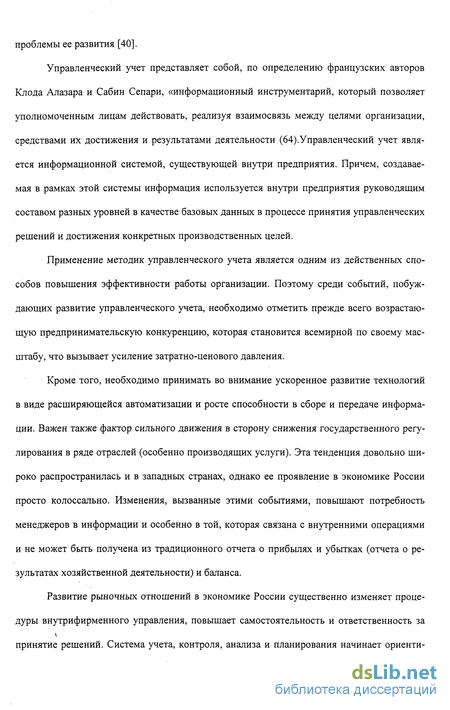 проблемы ее развития [40].

Управленческий учет представляет собой, по определению французских авторов Клода Алазара и Сабин Сепари, «информационный инструментарий, который позволяет уполномоченным лицам действовать, реализуя взаимосвязь между целями организации, средствами их достижения и результатами деятельности (64).Управленческий учет является информационной системой, существующей внутри предприятия. Причем, создаваемая в рамках этой системы информация используется внутри предприятия руководящим составом разных уровней в качестве базовых данных в процессе принятия управленческих решений и достижения конкретных производственных целей.

Применение методик управленческого учета является одним из действенных способов повышения эффективности работы организации. Поэтому среди событий, побуждающих развитие управленческого учета, необходимо отметить прежде всего возрастающую предпринимательскую конкуренцию, которая становится всемирной по своему масштабу, что вызывает усиление затратно-ценового давления.

Кроме того, необходимо принимать во внимание ускоренное развитие технологий в виде расширяющейся автоматизации и росте способности в сборе и передаче информации. Важен также фактор сильного движения в сторону снижения государственного регулирования в ряде отраслей (особенно производящих услуги). Эта тенденция довольно широко распространилась и в западных странах, однако ее проявление в экономике России просто колоссально. Изменения, вызванные этими событиями, повышают потребность менеджеров в информации и особенно в той, которая связана с внутренними операциями и не может быть получена из традиционного отчета о прибылях и убытках (отчета о результатах хозяйственной деятельности) и баланса.

Развитие рыночных отношений в экономике России существенно изменяет процедуры внутрифирменного управления, повышает самостоятельность и ответственность за принятие решений. Система учета, контроля, анализа и планирования начинает ориенти-

dsLib.net
библиотека диссертаций